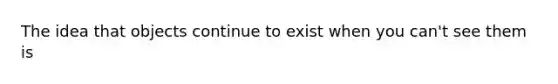 The idea that objects continue to exist when you can't see them is